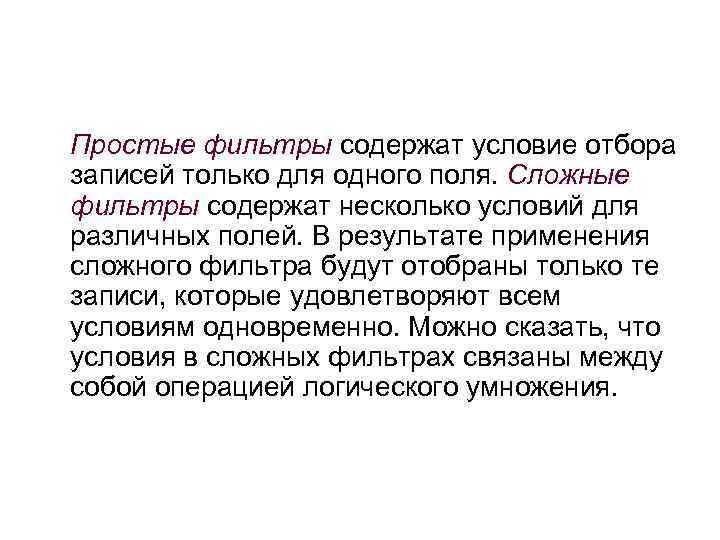 Простые фильтры содержат условие отбора записей только для одного поля. Сложные фильтры содержат несколько условий для различных полей. В результате применения сложного фильтра будут отобраны только те записи, которые удовлетворяют всем условиям одновременно. Можно сказать, что условия в сложных фильтрах связаны между собой операцией логического умножения.